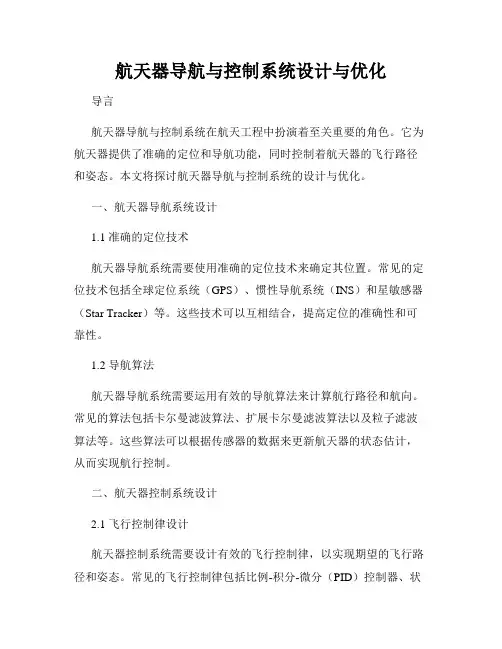 航天器导航与控制系统设计与优化

导言

航天器导航与控制系统在航天工程中扮演着至关重要的角色。它为航天器提供了准确的定位和导航功能，同时控制着航天器的飞行路径和姿态。本文将探讨航天器导航与控制系统的设计与优化。

一、航天器导航系统设计

1.1 准确的定位技术

航天器导航系统需要使用准确的定位技术来确定其位置。常见的定位技术包括全球定位系统（GPS）、惯性导航系统（INS）和星敏感器（Star Tracker）等。这些技术可以互相结合，提高定位的准确性和可靠性。

1.2 导航算法

航天器导航系统需要运用有效的导航算法来计算航行路径和航向。常见的算法包括卡尔曼滤波算法、扩展卡尔曼滤波算法以及粒子滤波算法等。这些算法可以根据传感器的数据来更新航天器的状态估计，从而实现航行控制。

二、航天器控制系统设计

2.1 飞行控制律设计

航天器控制系统需要设计有效的飞行控制律，以实现期望的飞行路径和姿态。常见的飞行控制律包括比例-积分-微分（PID）控制器、状